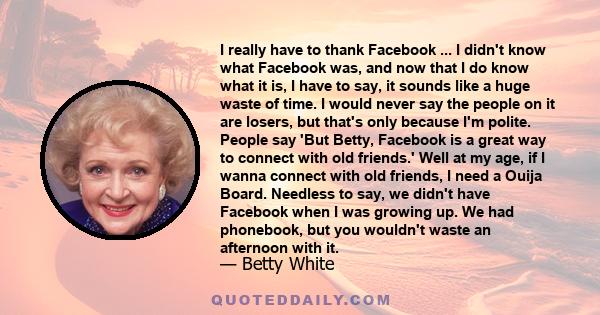 I really have to thank Facebook ... I didn't know what Facebook was, and now that I do know what it is, I have to say, it sounds like a huge waste of time. I would never say the people on it are losers, but that's only because I'm polite. People say 'But Betty, Facebook is a great way to connect with old friends.' Well at my age, if I wanna connect with old friends, I need a Ouija Board. Needless to say, we didn't have Facebook when I was growing up. We had phonebook, but you wouldn't waste an afternoon with it.
— Betty White

QUOTEDDAILY.COM